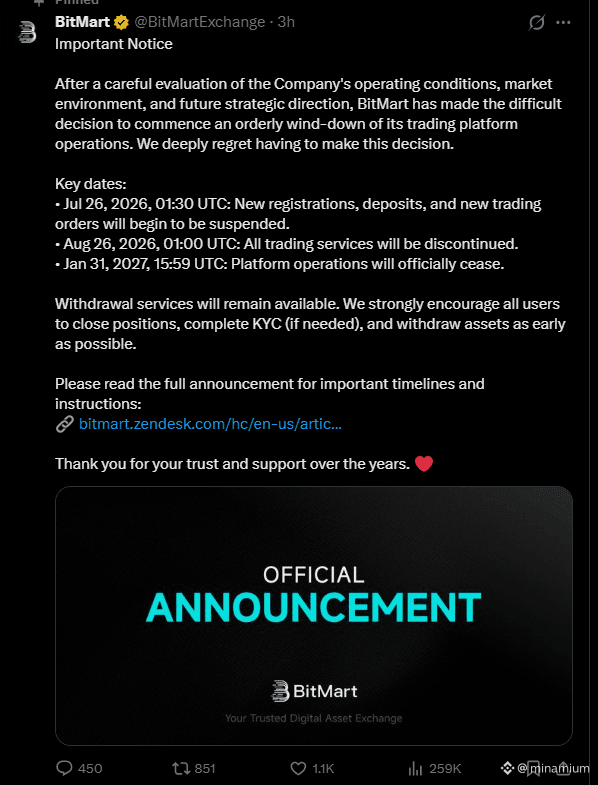 Pinned

BitMart @BitMartExchange · 3h

Important Notice

After a careful evaluation of the Company's operating conditions, market environment, and future strategic direction, BitMart has made the difficult decision to commence an orderly wind-down of its trading platform operations. We deeply regret having to make this decision.

Key dates:
• Jul 26, 2026, 01:30 UTC: New registrations, deposits, and new trading orders will begin to be suspended.
• Aug 26, 2026, 01:00 UTC: All trading services will be discontinued.
• Jan 31, 2027, 15:59 UTC: Platform operations will officially cease.

Withdrawal services will remain available. We strongly encourage all users to close positions, complete KYC (if needed), and withdraw assets as early as possible.

Please read the full announcement for important timelines and instructions:
bitmart.zendesk.com/hc/en-us/artic...

Thank you for your trust and support over the years. ❤️

OFFICIAL
ANNOUNCEMENT

BitMart
Your Trusted Digital Asset Exchange

450 851 1.1K 259K

@minamium